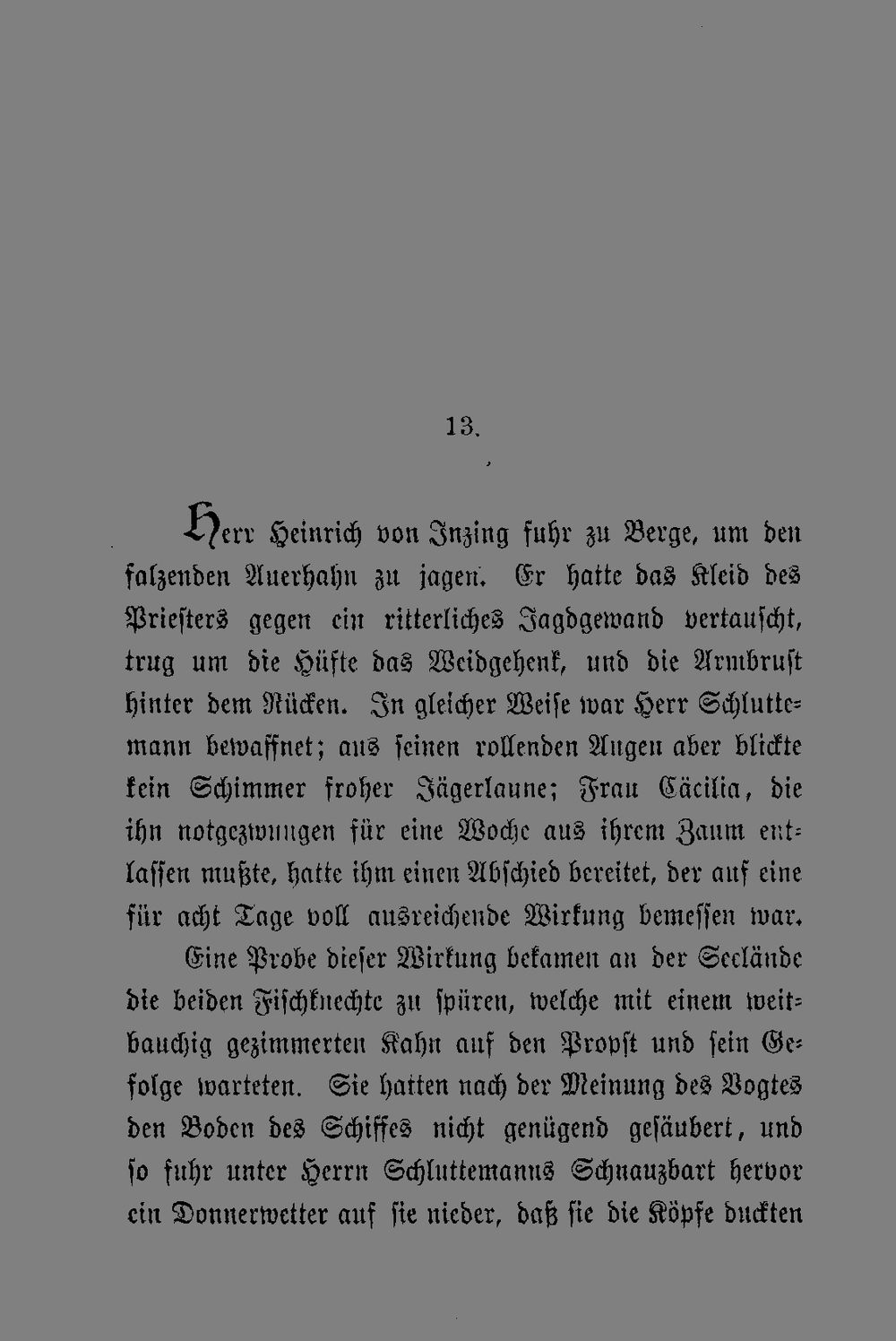 13.

Herr Heinrich von Inzing fuhr zu Berge, um den falzenden Auerhahn zu jagen. Er hatte das Kleid des Priesters gegen ein ritterliches Jagdgewand vertauscht, trug um die Hüfte das Weidgehenk, und die Armbrust hinter dem Rücken. In gleicher Weise war Herr Schluttemann bewaffnet; aus seinen rollenden Augen aber blickte kein Schimmer froher Jägerlaune; Frau Cäcilia, die ihn notgezwungen für eine Woche aus ihrem Zaum entlassen mußte, hatte ihm einen Abschied bereitet, der auf eine für acht Tage voll ausreichende Wirkung bemessen war.

Eine Probe dieser Wirkung bekamen an der Seelände die beiden Fischknechte zu spüren, welche mit einem weitbauchig gezimmerten Kahn auf den Propst und sein Gefolge warteten. Sie hatten nach der Meinung des Vogtes den Boden des Schiffes nicht genügend gesäubert, und so fuhr unter Herrn Schluttemanns Schnauzbart hervor ein Donnerwetter auf sie nieder, daß sie die Köpfe duckten